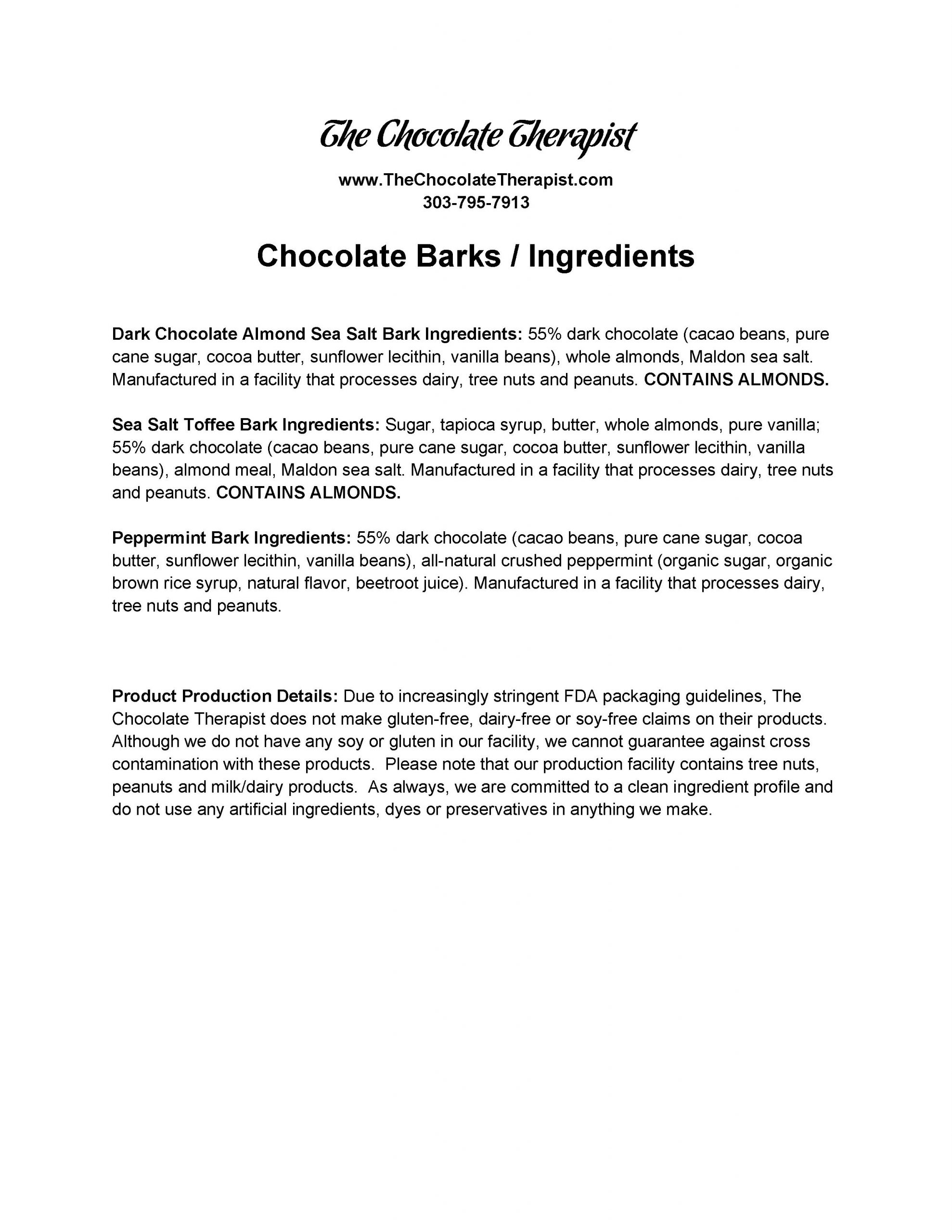 The Chocolate Therapist

www.TheChocolateTherapist.com
303-795-7913

Chocolate Barks / Ingredients

Dark Chocolate Almond Sea Salt Bark Ingredients: 55% dark chocolate (cacao beans, pure cane sugar, cocoa butter, sunflower lecithin, vanilla beans), whole almonds, Maldon sea salt. Manufactured in a facility that processes dairy, tree nuts and peanuts. CONTAINS ALMONDS.

Sea Salt Toffee Bark Ingredients: Sugar, tapioca syrup, butter, whole almonds, pure vanilla; 55% dark chocolate (cacao beans, pure cane sugar, cocoa butter, sunflower lecithin, vanilla beans), almond meal, Maldon sea salt. Manufactured in a facility that processes dairy, tree nuts and peanuts. CONTAINS ALMONDS.

Peppermint Bark Ingredients: 55% dark chocolate (cacao beans, pure cane sugar, cocoa butter, sunflower lecithin, vanilla beans), all-natural crushed peppermint (organic sugar, organic brown rice syrup, natural flavor, beetroot juice). Manufactured in a facility that processes dairy, tree nuts and peanuts.

Product Production Details: Due to increasingly stringent FDA packaging guidelines, The Chocolate Therapist does not make gluten-free, dairy-free or soy-free claims on their products. Although we do not have any soy or gluten in our facility, we cannot guarantee against cross contamination with these products. Please note that our production facility contains tree nuts, peanuts and milk/dairy products. As always, we are committed to a clean ingredient profile and do not use any artificial ingredients, dyes or preservatives in anything we make.